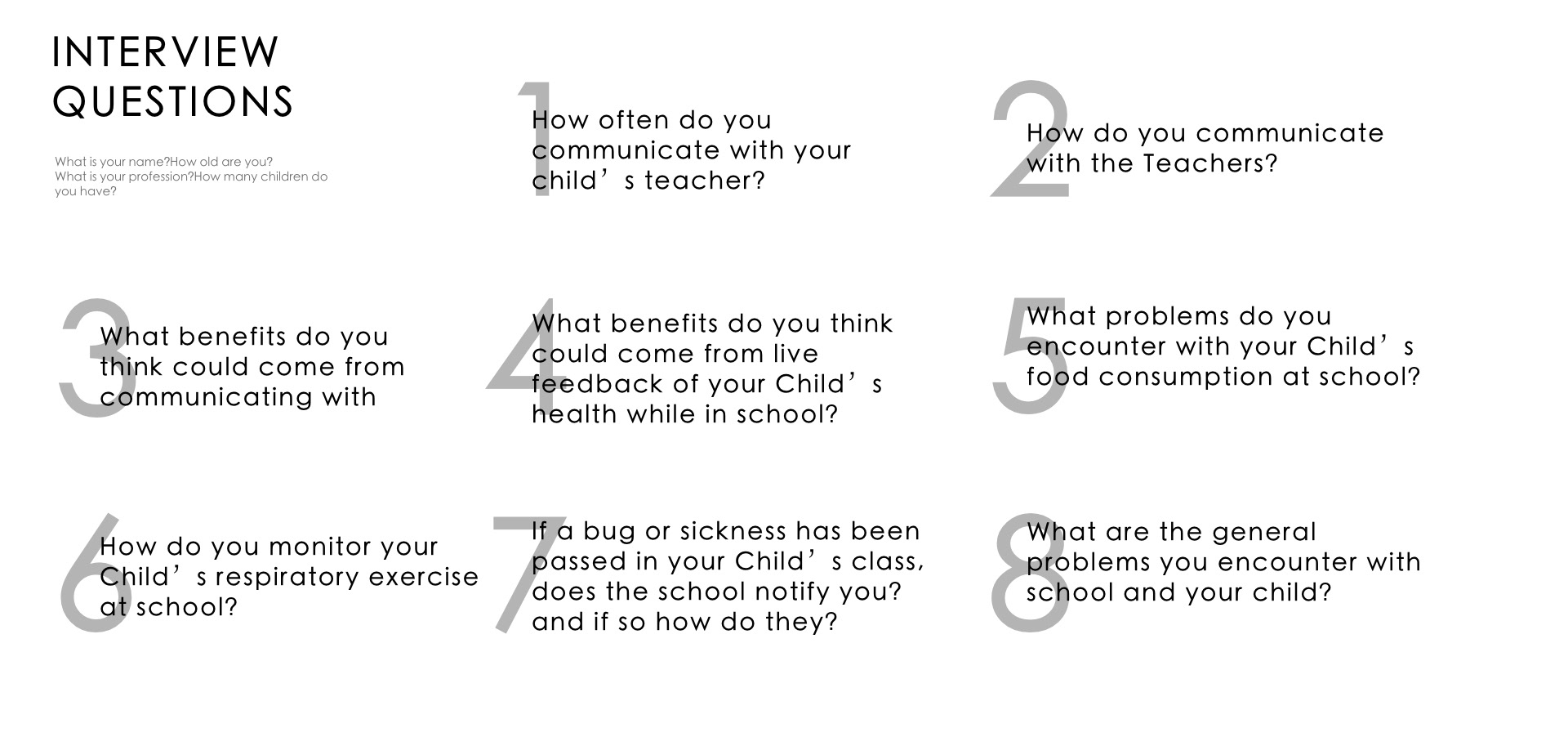 INTERVIEW QUESTIONS

What is your name?How old are you? What is your profession?How many children do you have?

1
How often do you communicate with your child’s teacher?

2
How do you communicate with the Teachers?

3
What benefits do you think could come from communicating with

4
What benefits do you think could come from live feedback of your Child’s health while in school?

5
What problems do you encounter with your Child’s food consumption at school?

6
How do you monitor your Child’s respiratory exercise at school?

7
If a bug or sickness has been passed in your Child’s class, does the school notify you? and if so how do they?

8
What are the general problems you encounter with school and your child?